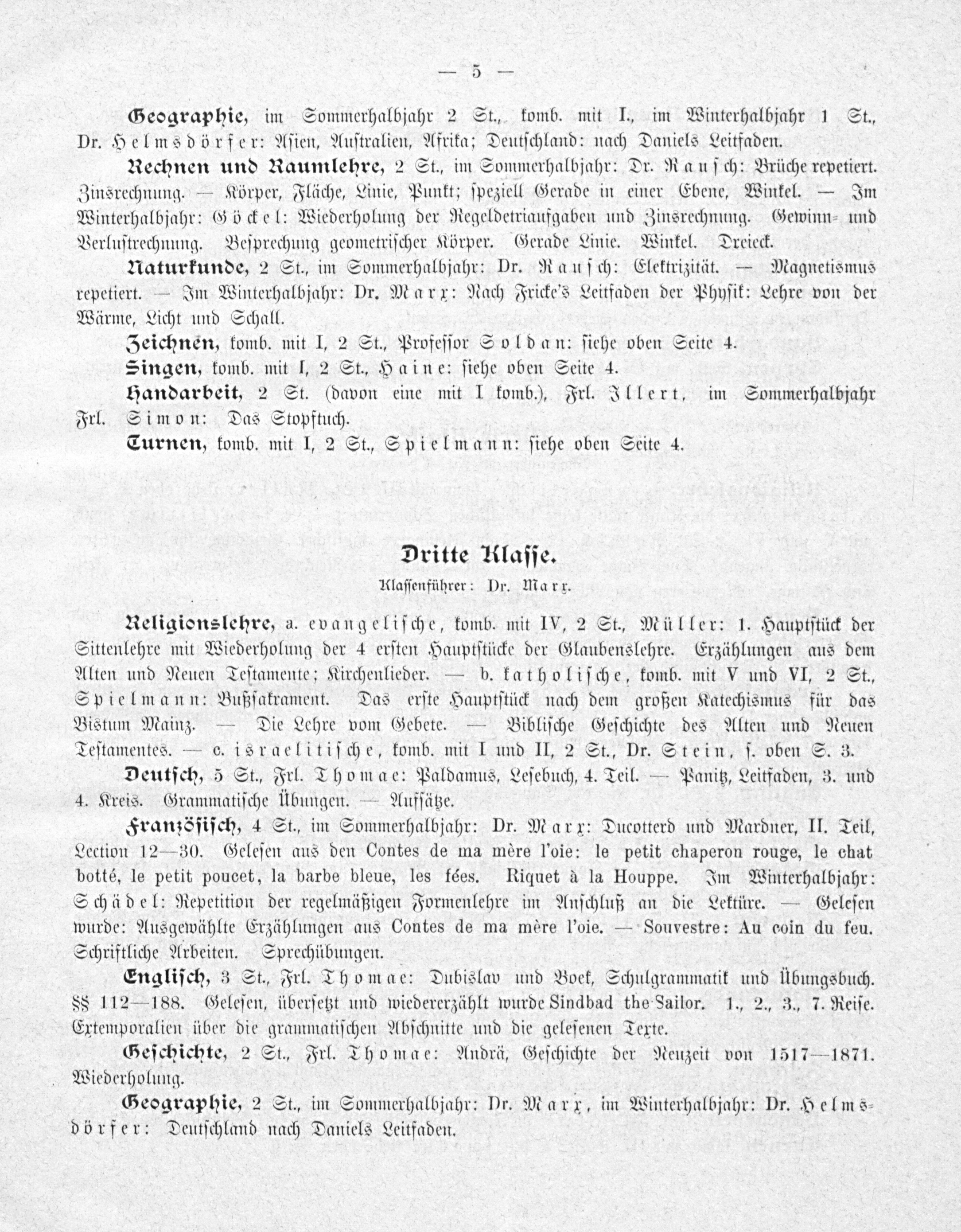 — 5 —

Geographie, im Sommerhalbjahr 2 St., komb. mit I., im Winterhalbjahr 1 St., Dr. Helmsdörfer: Asien, Australien, Afrika; Deutschland: nach Daniels Leitfaden.

Rechnen und Raumlehre, 2 St., im Sommerhalbjahr: Dr. Rausch: Brüche repetiert. Zinsrechnung. — Körper, Fläche, Linie, Punkt; speziell Gerade in einer Ebene, Winkel. — Im Winterhalbjahr: Göckel: Wiederholung der Regeldetriaufgaben und Zinsrechnung. Gewinn- und Verlustrechnung. Besprechung geometrischer Körper. Gerade Linie. Winkel. Dreieck.

Naturkunde, 2 St., im Sommerhalbjahr: Dr. Rausch: Elektrizität. — Magnetismus repetiert. — Im Winterhalbjahr: Dr. Marx: Nach Fricke's Leitfaden der Physik: Lehre von der Wärme, Licht und Schall.

Zeichnen, komb. mit I, 2 St., Professor Soldan: siehe oben Seite 4.

Singen, komb. mit I, 2 St., Haine: siehe oben Seite 4.

Handarbeit, 2 St. (davon eine mit I komb.), Frl. Illert, im Sommerhalbjahr Frl. Simon: Das Stopftuch.

Turnen, komb. mit I, 2 St., Spielmann: siehe oben Seite 4.

Dritte Klasse.

Klassenführer: Dr. Marx.

Religionslehre, a. evangelische, komb. mit IV, 2 St., Müller: 1. Hauptstück der Sittenlehre mit Wiederholung der 4 ersten Hauptstücke der Glaubenslehre. Erzählungen aus dem Alten und Neuen Testamente; Kirchenlieder. — b. katholische, komb. mit V und VI, 2 St., Spielmann: Bußsakrament. Das erste Hauptstück nach dem großen Katechismus für das Bistum Mainz. — Die Lehre vom Gebete. — Biblische Geschichte des Alten und Neuen Testamentes. — c. israelitische, komb. mit I und II, 2 St., Dr. Stein, s. oben S. 3.

Deutsch, 5 St., Frl. Thomae: Paldamus, Lesebuch, 4. Teil. — Panitz, Leitfaden, 3. und 4. Kreis. Grammatische Übungen. — Aufsätze.

Französisch, 4 St., im Sommerhalbjahr: Dr. Marx: Ducotterd und Mardner, II. Teil, Lection 12—30. Gelesen aus den Contes de ma mère l'oie: le petit chaperon rouge, le chat botté, le petit poucet, la barbe bleue, les fées. Riquet à la Houppe. Im Winterhalbjahr: Schädel: Repetition der regelmäßigen Formenlehre im Anschluß an die Lektüre. — Gelesen wurde: Ausgewählte Erzählungen aus Contes de ma mère l'oie. — Souvestre: Au coin du feu. Schriftliche Arbeiten. Sprechübungen.

Englisch, 3 St., Frl. Thomae: Dubislav und Boek, Schulgrammatik und Übungsbuch. §§ 112—188. Gelesen, übersetzt und wiedererzählt wurde Sindbad the Sailor. 1., 2., 3., 7. Reise. Extemporalien über die grammatischen Abschnitte und die gelesenen Texte.

Geschichte, 2 St., Frl. Thomae: Andrä, Geschichte der Neuzeit von 1517—1871. Wiederholung.

Geographie, 2 St., im Sommerhalbjahr: Dr. Marx, im Winterhalbjahr: Dr. Helmsdörfer: Deutschland nach Daniels Leitfaden.